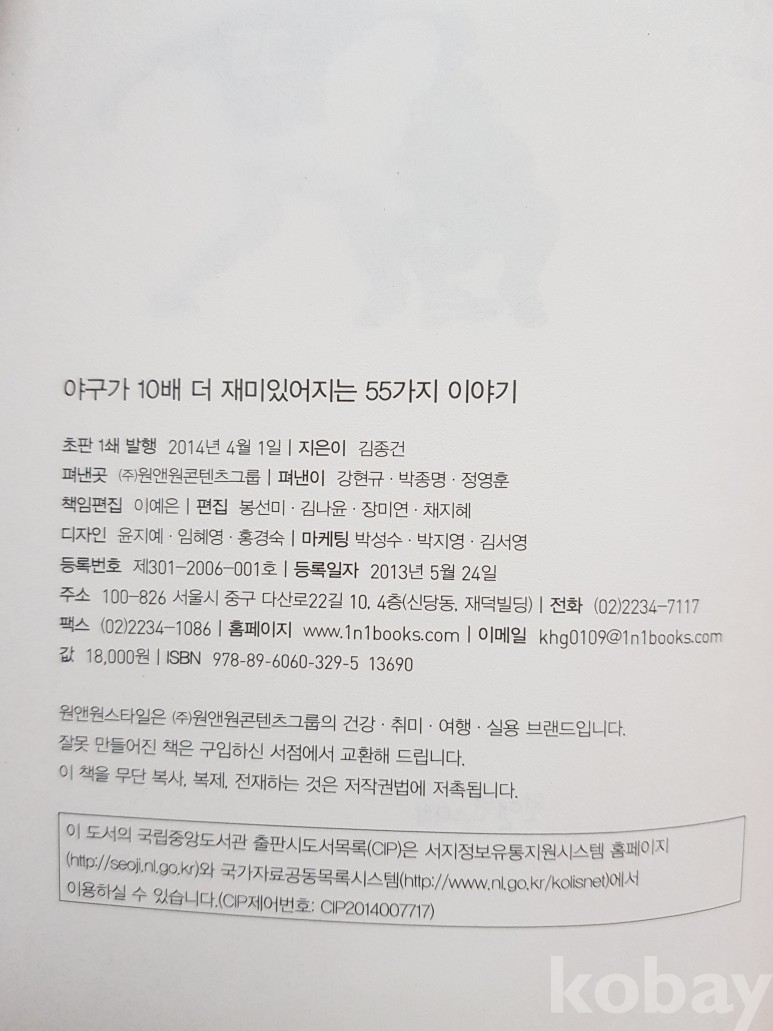 야구가 10배 더 재미있어지는 55가지 이야기

초판 1쇄 발행 2014년 4월 1일 | 지은이 김종건
펴낸곳 ㈜원앤원콘텐츠그룹 | 펴낸이 강현규 · 박종명 · 정영훈
책임편집 이예은 | 편집 봉선미 · 김나윤 · 장미연 · 채지혜
디자인 윤지예 · 임혜영 · 홍경숙 | 마케팅 박성수 · 박지영 · 김서영
등록번호 제301-2006-001호 | 등록일자 2013년 5월 24일
주소 100-826 서울시 중구 다산로22길 10, 4층(신당동, 재덕빌딩) | 전화 (02)2234-7117
팩스 (02)2234-1086 | 홈페이지 www.1n1books.com | 이메일 khg0109@1n1books.com
값 18,000원 | ISBN 978-89-6060-329-5 13690

원앤원스타일은 ㈜원앤원콘텐츠그룹의 건강 · 취미 · 여행 · 실용 브랜드입니다.
잘못 만들어진 책은 구입하신 서점에서 교환해 드립니다.
이 책을 무단 복사, 복제, 전재하는 것은 저작권법에 저촉됩니다.

이 도서의 국립중앙도서관 출판시도서목록(CIP)은 서지정보유통지원시스템 홈페이지(http://seoji.nl.go.kr)와 국가자료공동목록시스템(http://www.nl.go.kr/kolisnet)에서 이용하실 수 있습니다.(CIP제어번호: CIP2014007717)

kobay